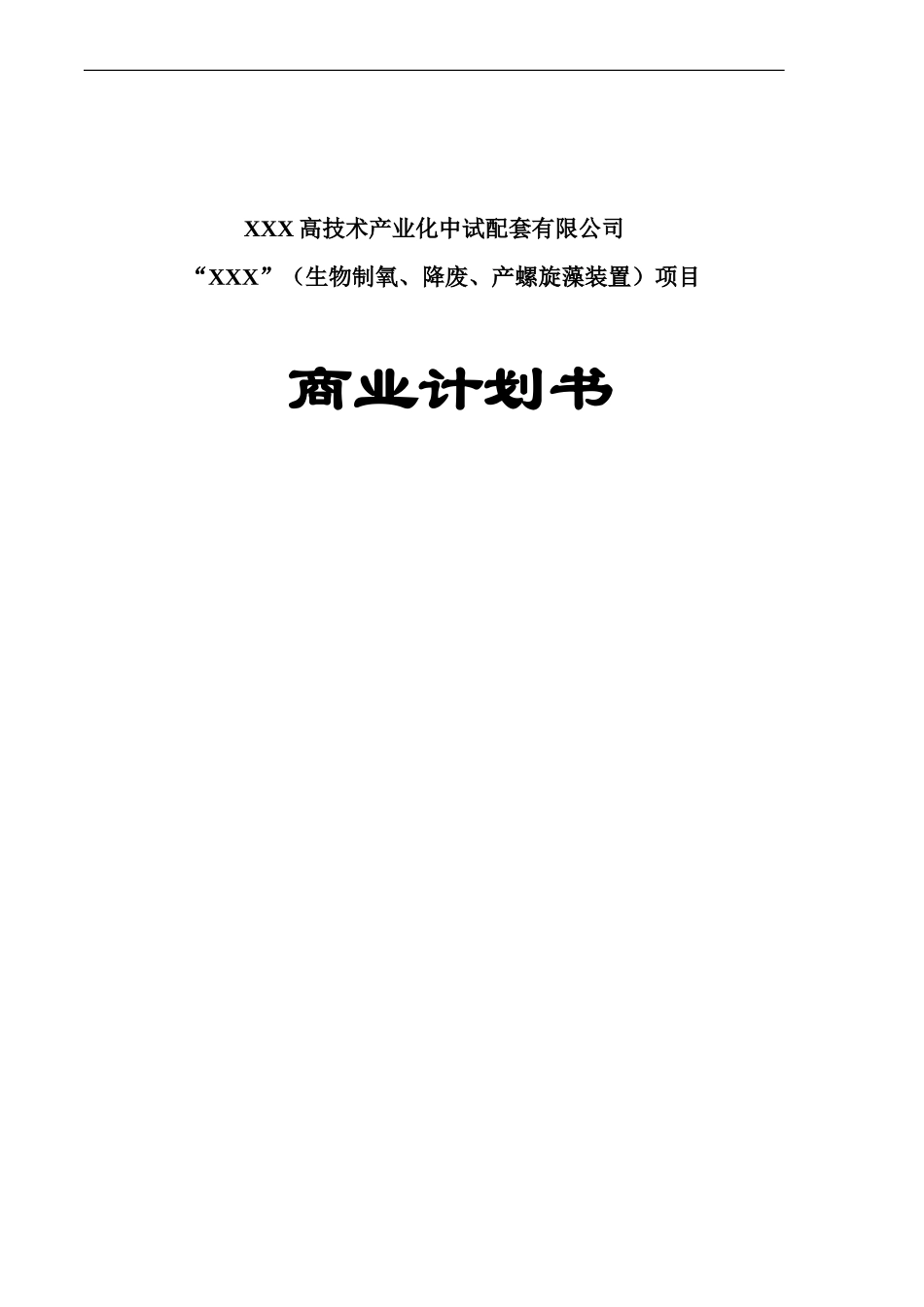 XXX 高技术产业化中试配套有限公司

“XXX”（生物制氧、降废、产螺旋藻装置）项目

商业计划书